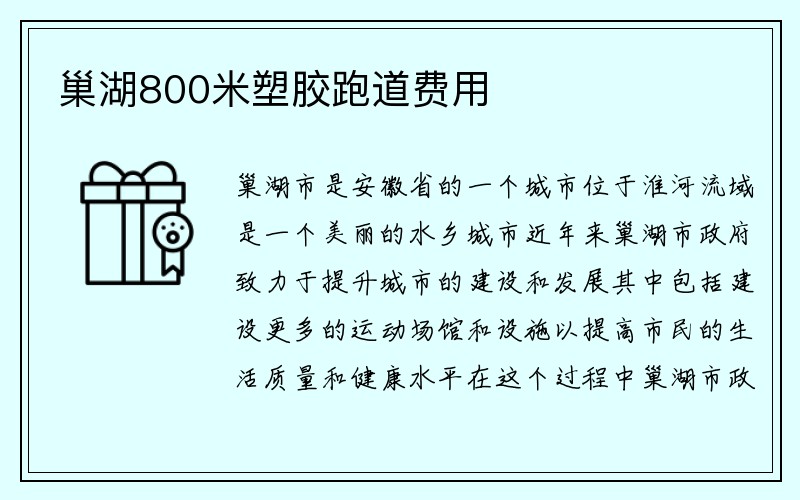 巢湖800米塑胶跑道费用

巢湖市是安徽省的一个城市位于淮河流域是一个美丽的水乡城市近年来巢湖市政府致力于提升城市的建设和发展其中包括建设更多的运动场馆和设施以提高市民的生活质量和健康水平在这个过程中巢湖市政